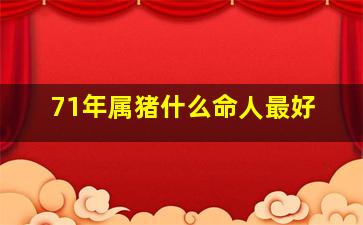 71年属猪什么命人最好